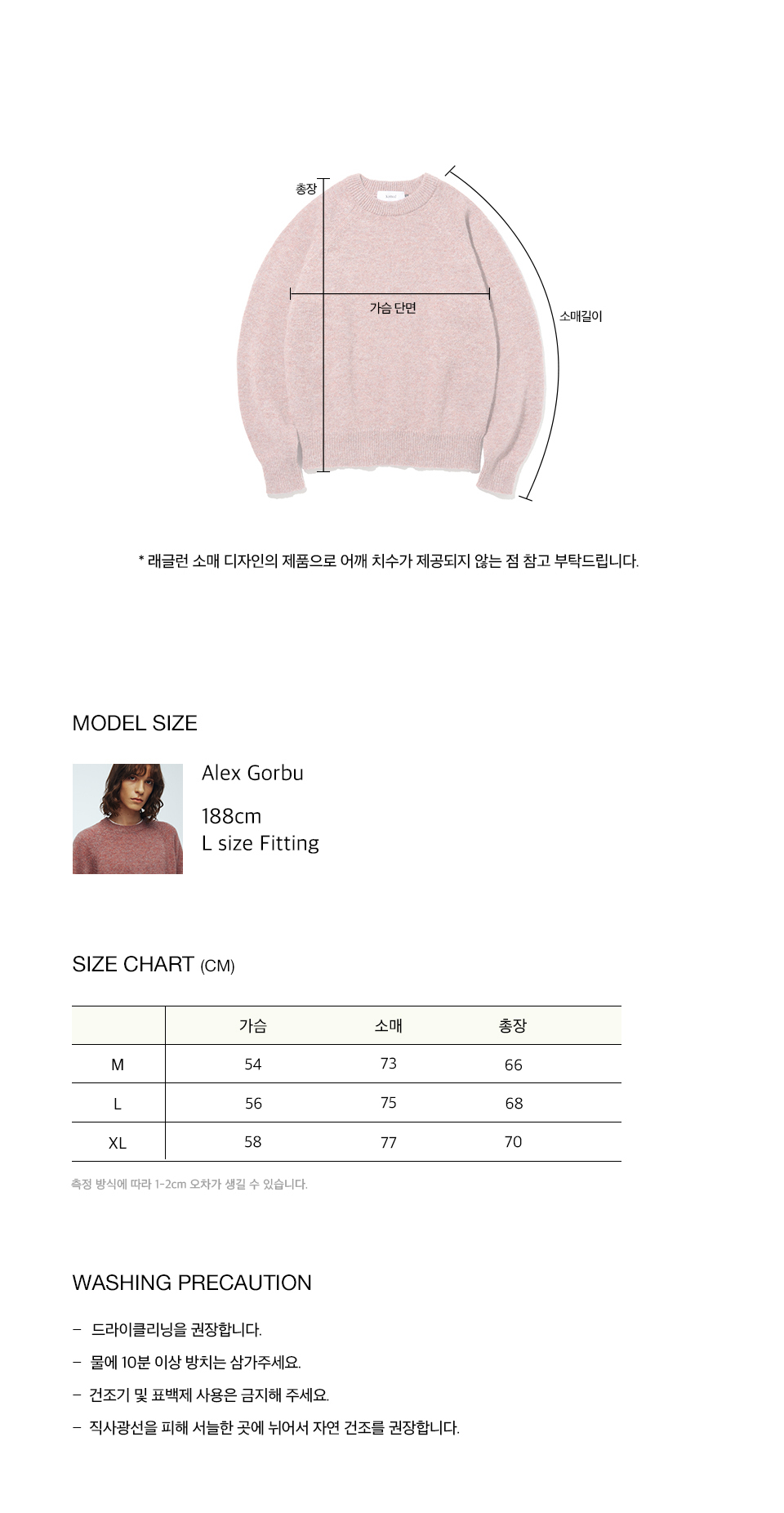 총장

가슴 단면

소매길이

* 래글런 소매 디자인의 제품으로 어깨 치수가 제공되지 않는 점 참고 부탁드립니다.

MODEL SIZE

Alex Gorbu

188cm
L size Fitting

SIZE CHART (CM)

|  | 가슴 | 소매 | 총장 |
|---|---|---|---|
| M | 54 | 73 | 66 |
| L | 56 | 75 | 68 |
| XL | 58 | 77 | 70 |

측정 방식에 따라 1-2cm 오차가 생길 수 있습니다.

WASHING PRECAUTION

- 드라이클리닝을 권장합니다.
- 물에 10분 이상 방치는 삼가주세요.
- 건조기 및 표백제 사용은 금지해 주세요.
- 직사광선을 피해 서늘한 곳에 뉘어서 자연 건조를 권장합니다.